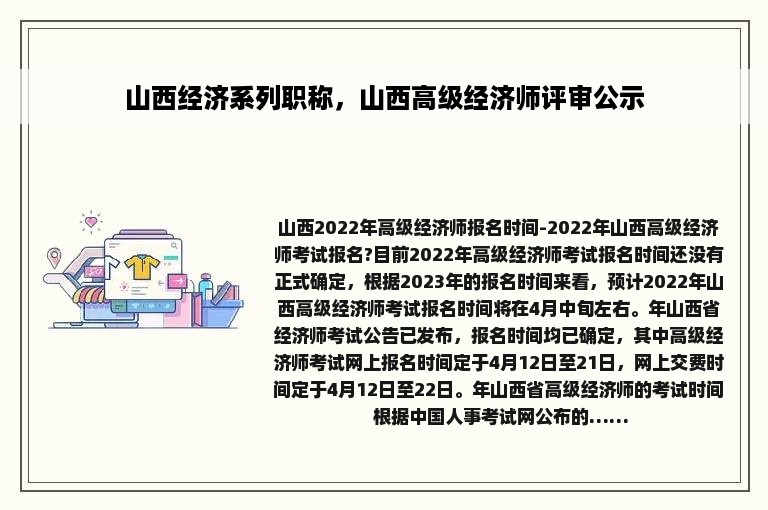 山西经济系列职称，山西高级经济师评审公示

山西2022年高级经济师报名时间-2022年山西高级经济师考试报名?目前2022年高级经济师考试报名时间还没有正式确定，根据2023年的报名时间来看，预计2022年山西高级经济师考试报名时间将在4月中旬左右。年山西省经济师考试公告已发布，报名时间均已确定，其中高级经济师考试网上报名时间定于4月12日至21日，网上交费时间定于4月12日至22日。年山西省高级经济师的考试时间根据中国人事考试网公布的......